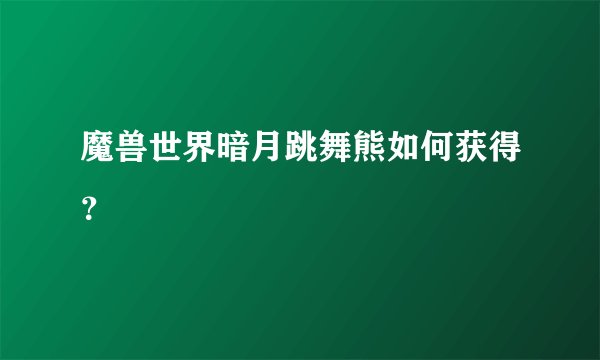 魔兽世界暗月跳舞熊如何获得?